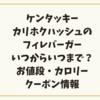 ケンタッキー
カリホクハッシュの
フィレバーガー
いつからいつまで？
お値段・カロリー
クーポン情報